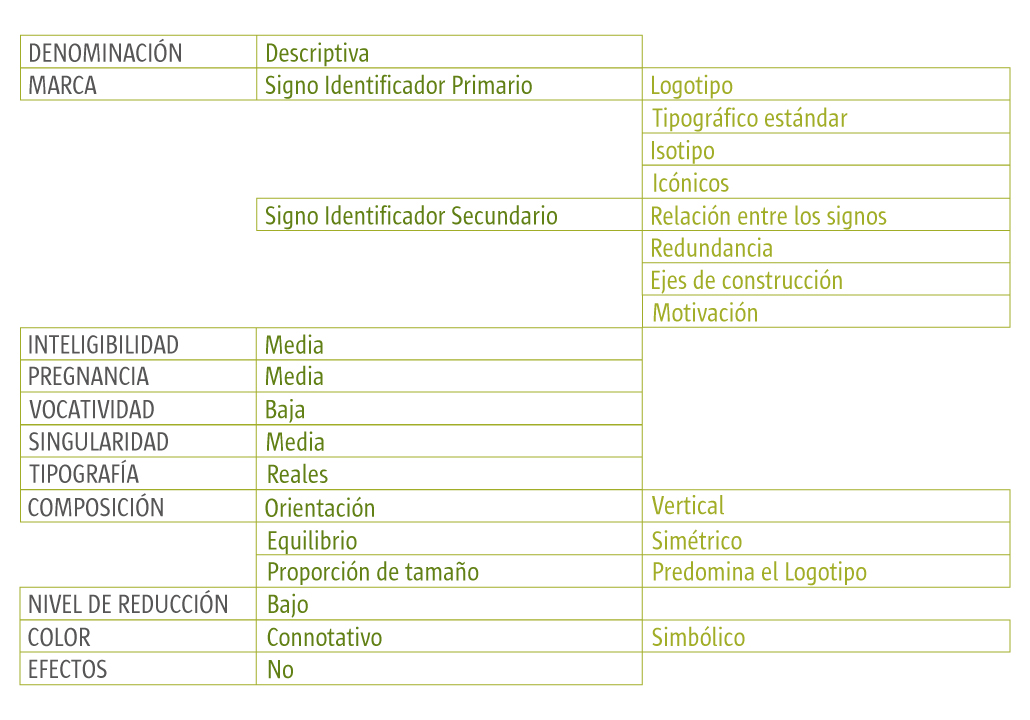 | | | |
|---|---|---|
| DENOMINACIÓN | Descriptiva | |
| MARCA | Signo Identificador Primario | Logotipo |
| | | Tipográfico estándar |
| | | Isotipo |
| | | Icónicos |
| | Signo Identificador Secundario | Relación entre los signos |
| | | Redundancia |
| | | Ejes de construcción |
| | | Motivación |
| INTELIGIBILIDAD | Media | |
| PREGNANCIA | Media | |
| VOCATIVIDAD | Baja | |
| SINGULARIDAD | Media | |
| TIPOGRAFÍA | Reales | |
| COMPOSICIÓN | Orientación | Vertical |
| | Equilibrio | Simétrico |
| | Proporción de tamaño | Predomina el Logotipo |
| NIVEL DE REDUCCIÓN | Bajo | |
| COLOR | Connotativo | Simbólico |
| EFECTOS | No | |